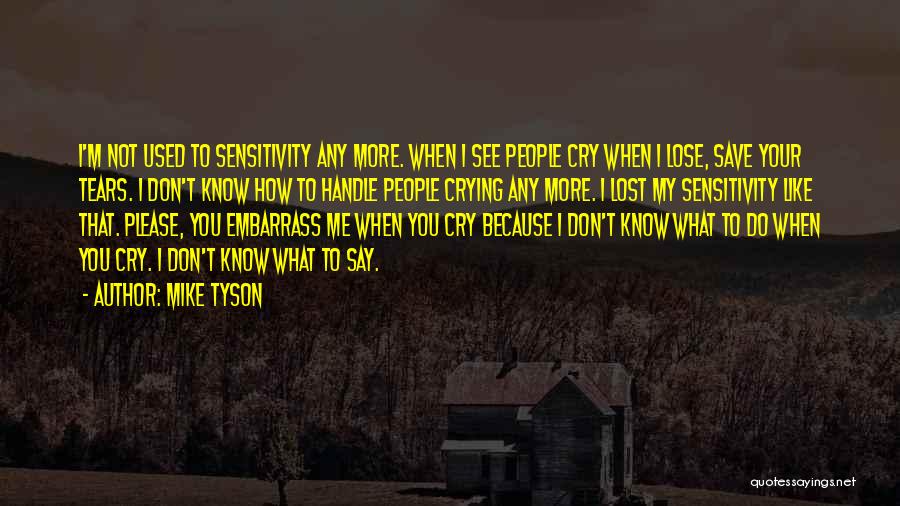 I'M NOT USED TO SENSITIVITY ANY MORE. WHEN I SEE PEOPLE CRY WHEN I LOSE, SAVE YOUR TEARS. I DON'T KNOW HOW TO HANDLE PEOPLE CRYING ANY MORE. I LOST MY SENSITIVITY LIKE THAT. PLEASE, YOU EMBARRASS ME WHEN YOU CRY BECAUSE I DON'T KNOW WHAT TO DO WHEN YOU CRY. I DON'T KNOW WHAT TO SAY.

- AUTHOR: MIKE TYSON

quotessayings.net